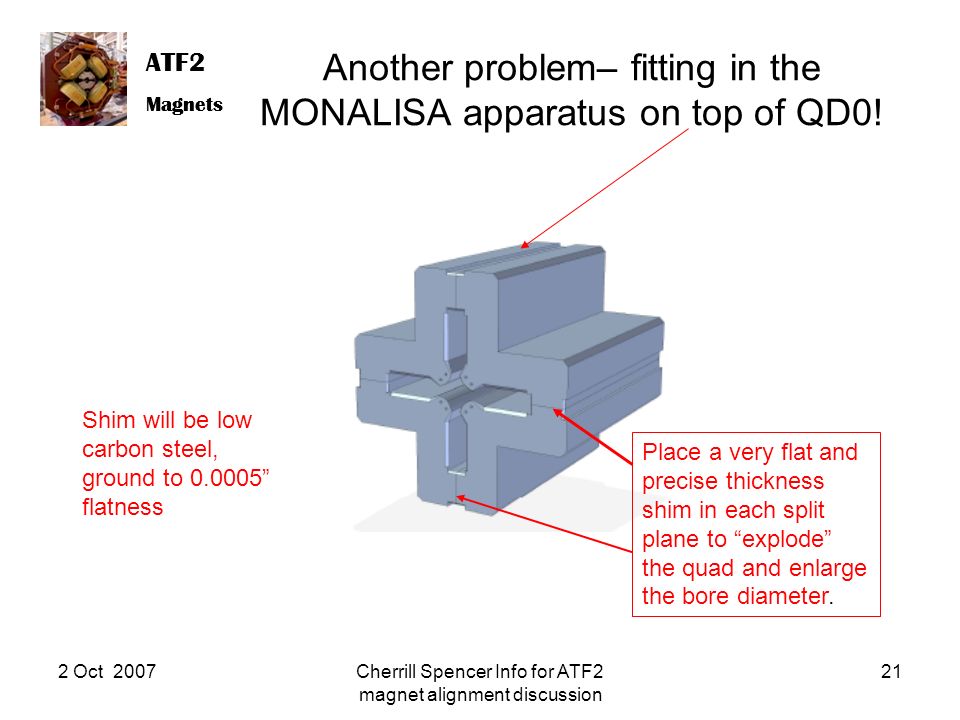 ATF2

Magnets

Another problem– fitting in the MONALISA apparatus on top of QD0!

Shim will be low carbon steel, ground to 0.0005” flatness

Place a very flat and precise thickness shim in each split plane to “explode” the quad and enlarge the bore diameter.

2 Oct 2007

Cherrill Spencer Info for ATF2 magnet alignment discussion

21